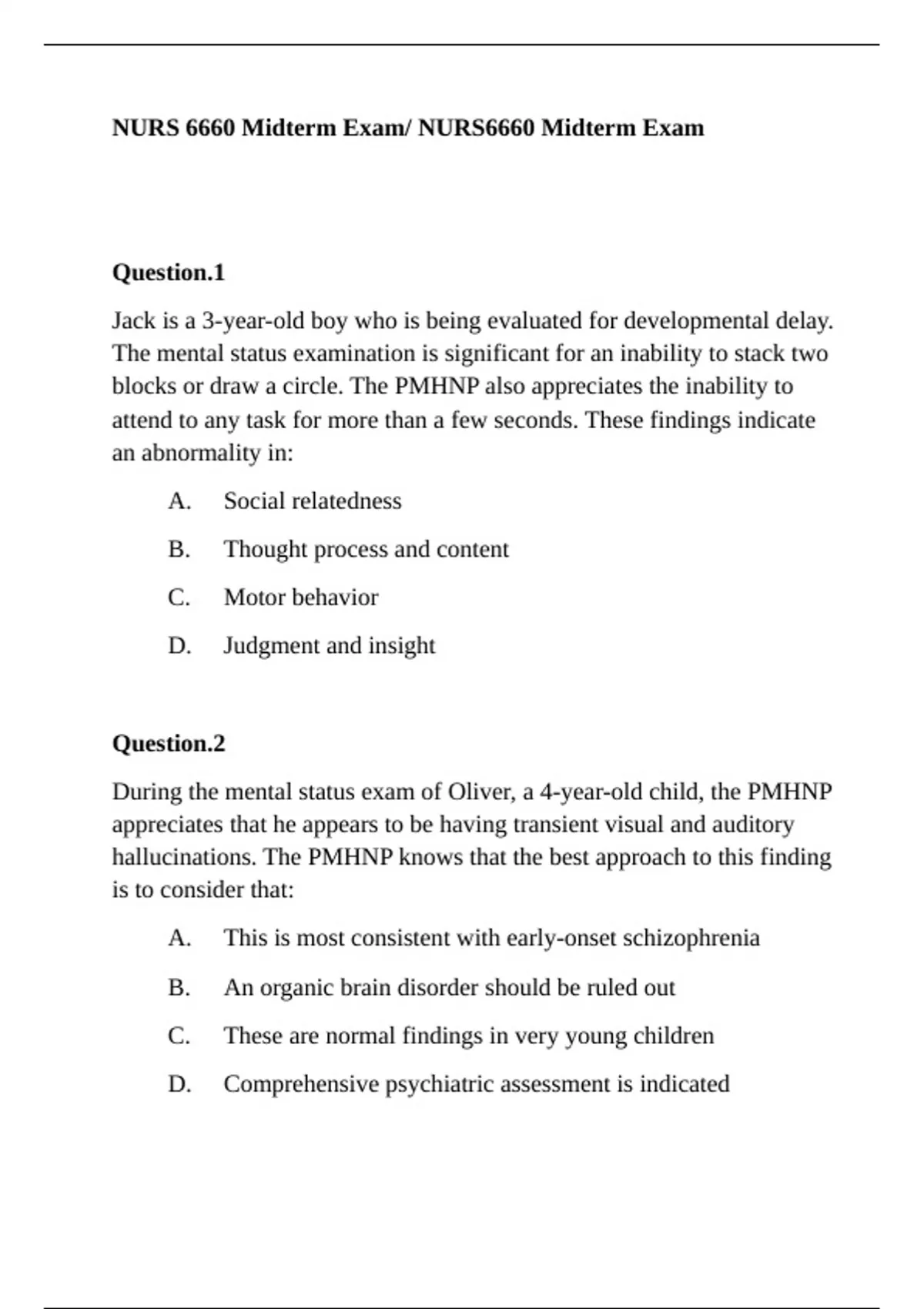 NURS 6660 Midterm Exam/ NURS6660 Midterm Exam

Question.1

Jack is a 3-year-old boy who is being evaluated for developmental delay. The mental status examination is significant for an inability to stack two blocks or draw a circle. The PMHNP also appreciates the inability to attend to any task for more than a few seconds. These findings indicate an abnormality in:

A. Social relatedness

B. Thought process and content

C. Motor behavior

D. Judgment and insight

Question.2

During the mental status exam of Oliver, a 4-year-old child, the PMHNP appreciates that he appears to be having transient visual and auditory hallucinations. The PMHNP knows that the best approach to this finding is to consider that:

A. This is most consistent with early-onset schizophrenia

B. An organic brain disorder should be ruled out

C. These are normal findings in very young children

D. Comprehensive psychiatric assessment is indicated